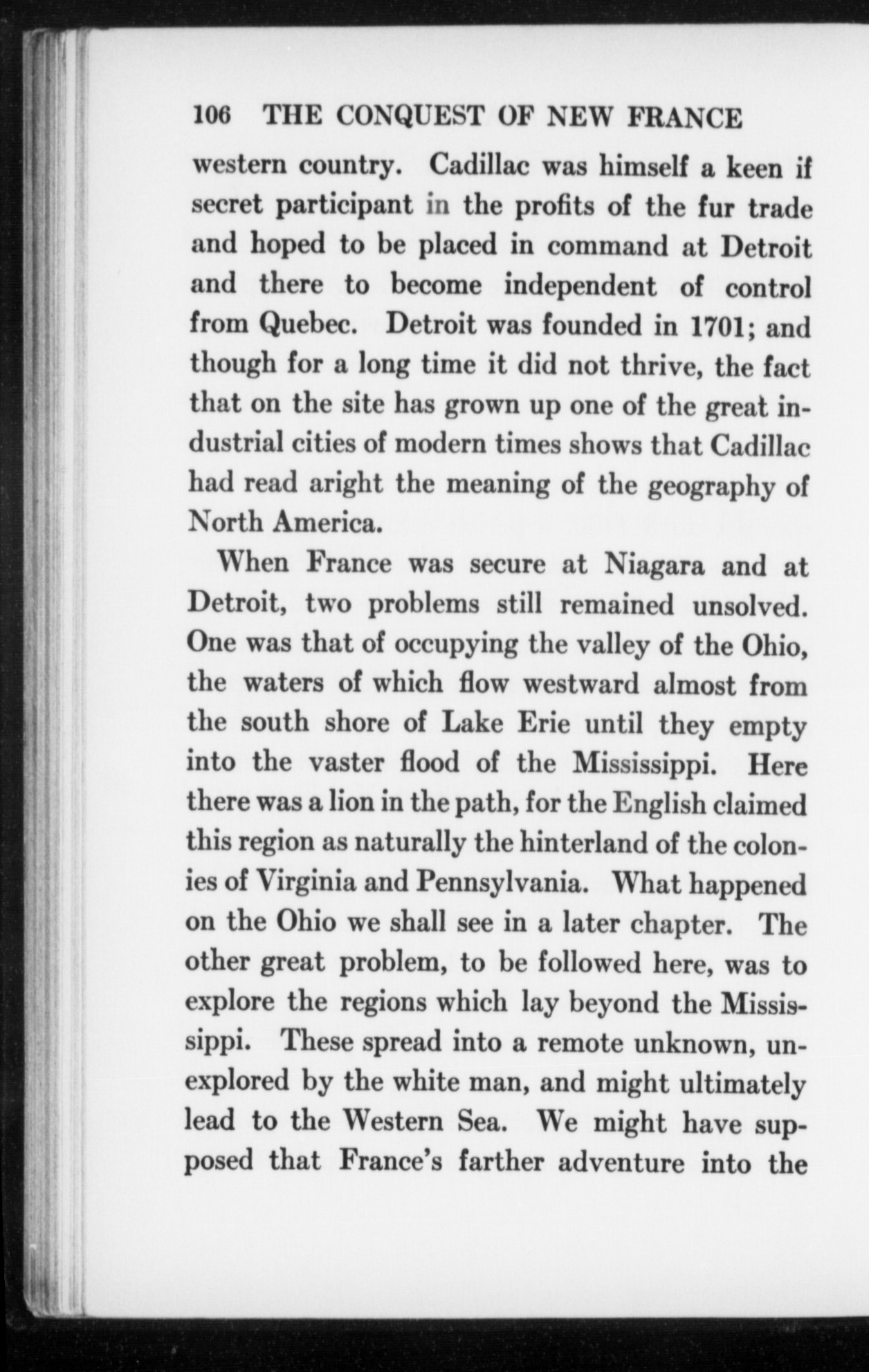 106 THE CONQUEST OF NEW FRANCE

western country. Cadillac was himself a keen if secret participant in the profits of the fur trade and hoped to be placed in command at Detroit and there to become independent of control from Quebec. Detroit was founded in 1701; and though for a long time it did not thrive, the fact that on the site has grown up one of the great industrial cities of modern times shows that Cadillac had read aright the meaning of the geography of North America.

When France was secure at Niagara and at Detroit, two problems still remained unsolved. One was that of occupying the valley of the Ohio, the waters of which flow westward almost from the south shore of Lake Erie until they empty into the vaster flood of the Mississippi. Here there was a lion in the path, for the English claimed this region as naturally the hinterland of the colonies of Virginia and Pennsylvania. What happened on the Ohio we shall see in a later chapter. The other great problem, to be followed here, was to explore the regions which lay beyond the Mississippi. These spread into a remote unknown, unexplored by the white man, and might ultimately lead to the Western Sea. We might have supposed that France's farther adventure into the